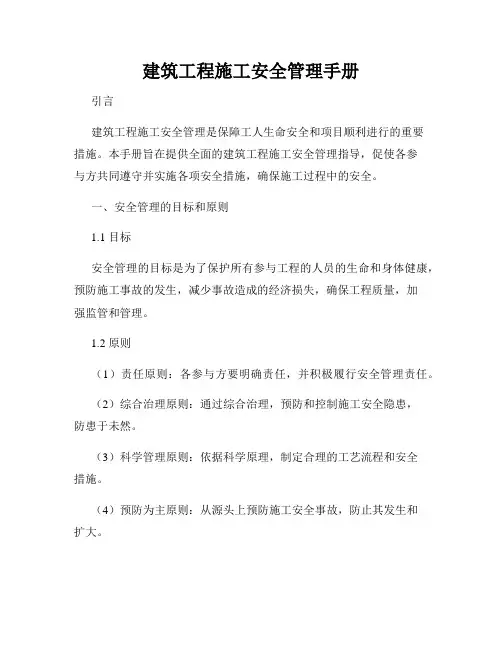 建筑工程施工安全管理手册

引言

建筑工程施工安全管理是保障工人生命安全和项目顺利进行的重要措施。本手册旨在提供全面的建筑工程施工安全管理指导，促使各参与方共同遵守并实施各项安全措施，确保施工过程中的安全。

一、安全管理的目标和原则

1.1 目标

安全管理的目标是为了保护所有参与工程的人员的生命和身体健康，预防施工事故的发生，减少事故造成的经济损失，确保工程质量，加强监管和管理。

1.2 原则

（1）责任原则：各参与方要明确责任，并积极履行安全管理责任。

（2）综合治理原则：通过综合治理，预防和控制施工安全隐患，防患于未然。

（3）科学管理原则：依据科学原理，制定合理的工艺流程和安全措施。

（4）预防为主原则：从源头上预防施工安全事故，防止其发生和扩大。